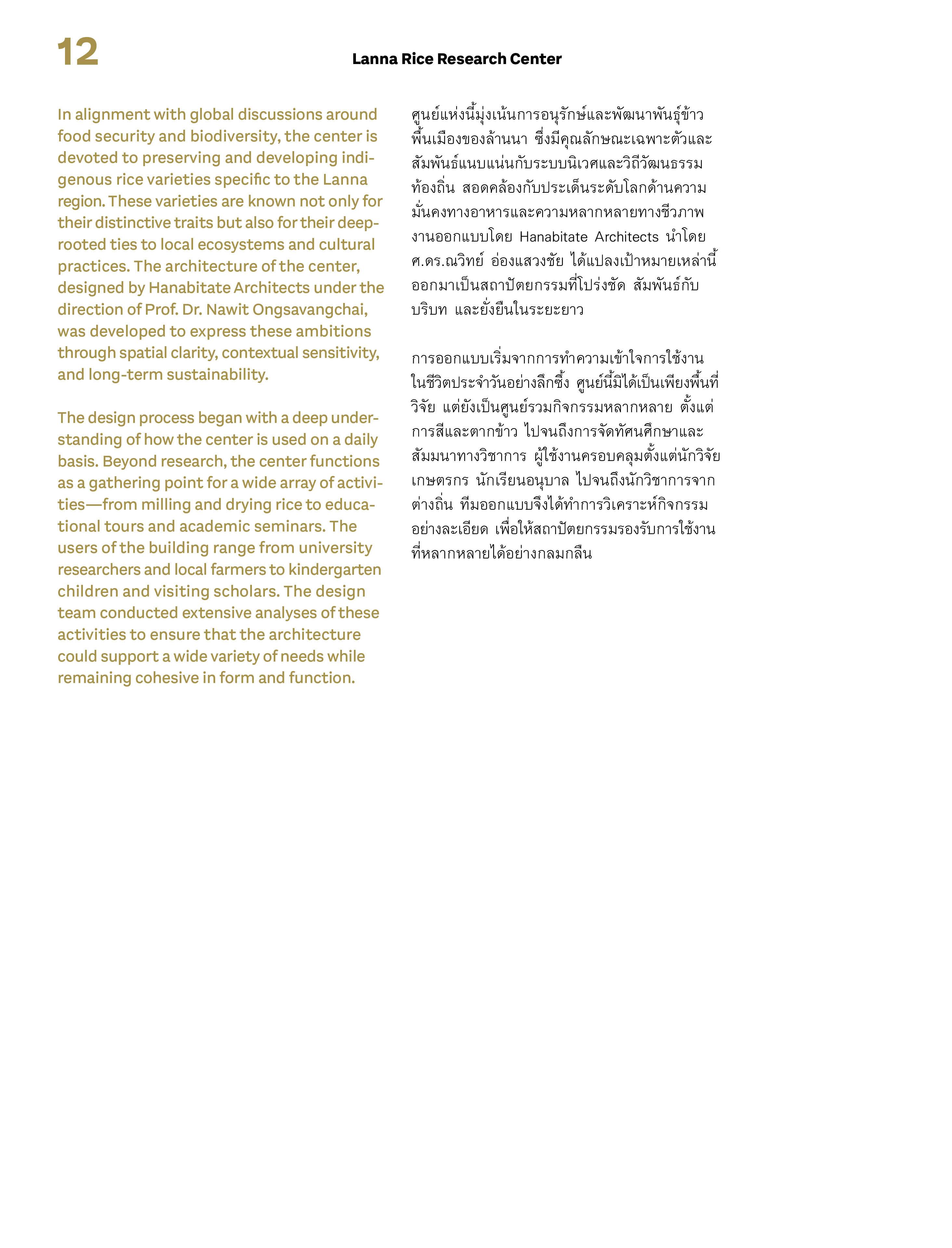 12

Lanna Rice Research Center

In alignment with global discussions around food security and biodiversity, the center is devoted to preserving and developing indigenous rice varieties specific to the Lanna region. These varieties are known not only for their distinctive traits but also for their deep-rooted ties to local ecosystems and cultural practices. The architecture of the center, designed by Hanabitate Architects under the direction of Prof. Dr. Nawit Ongsavangchai, was developed to express these ambitions through spatial clarity, contextual sensitivity, and long-term sustainability.

The design process began with a deep understanding of how the center is used on a daily basis. Beyond research, the center functions as a gathering point for a wide array of activities—from milling and drying rice to educational tours and academic seminars. The users of the building range from university researchers and local farmers to kindergarten children and visiting scholars. The design team conducted extensive analyses of these activities to ensure that the architecture could support a wide variety of needs while remaining cohesive in form and function.

ศูนย์แห่งนี้มุ่งเน้นการอนุรักษ์และพัฒนาพันธุ์ข้าวพื้นเมืองของล้านนา ซึ่งมีคุณลักษณะเฉพาะตัวและสัมพันธ์แนบแน่นกับระบบนิเวศและวิถีวัฒนธรรมท้องถิ่น สอดคล้องกับประเด็นระดับโลกด้านความมั่นคงทางอาหารและความหลากหลายทางชีวภาพ งานออกแบบโดย Hanabitate Architects นำโดย ศ.ดร.ณวิทย์ อ่องแสวงชัย ได้แปลงเป้าหมายเหล่านี้ออกมาเป็นสถาปัตยกรรมที่โปร่งชัด สัมพันธ์กับบริบท และยั่งยืนในระยะยาว

การออกแบบเริ่มจากการทำความเข้าใจการใช้งานในชีวิตประจำวันอย่างลึกซึ้ง ศูนย์นี้มิได้เป็นเพียงพื้นที่วิจัย แต่ยังเป็นศูนย์รวมกิจกรรมหลากหลาย ตั้งแต่การสีและตากข้าว ไปจนถึงการจัดทัศนศึกษาและสัมมนาทางวิชาการ ผู้ใช้งานครอบคลุมตั้งแต่นักวิจัย เกษตรกร นักเรียนอนุบาล ไปจนถึงนักวิชาการจากต่างถิ่น ทีมออกแบบจึงได้ทำการวิเคราะห์กิจกรรมอย่างละเอียด เพื่อให้สถาปัตยกรรมรองรับการใช้งานที่หลากหลายได้อย่างกลมกลืน